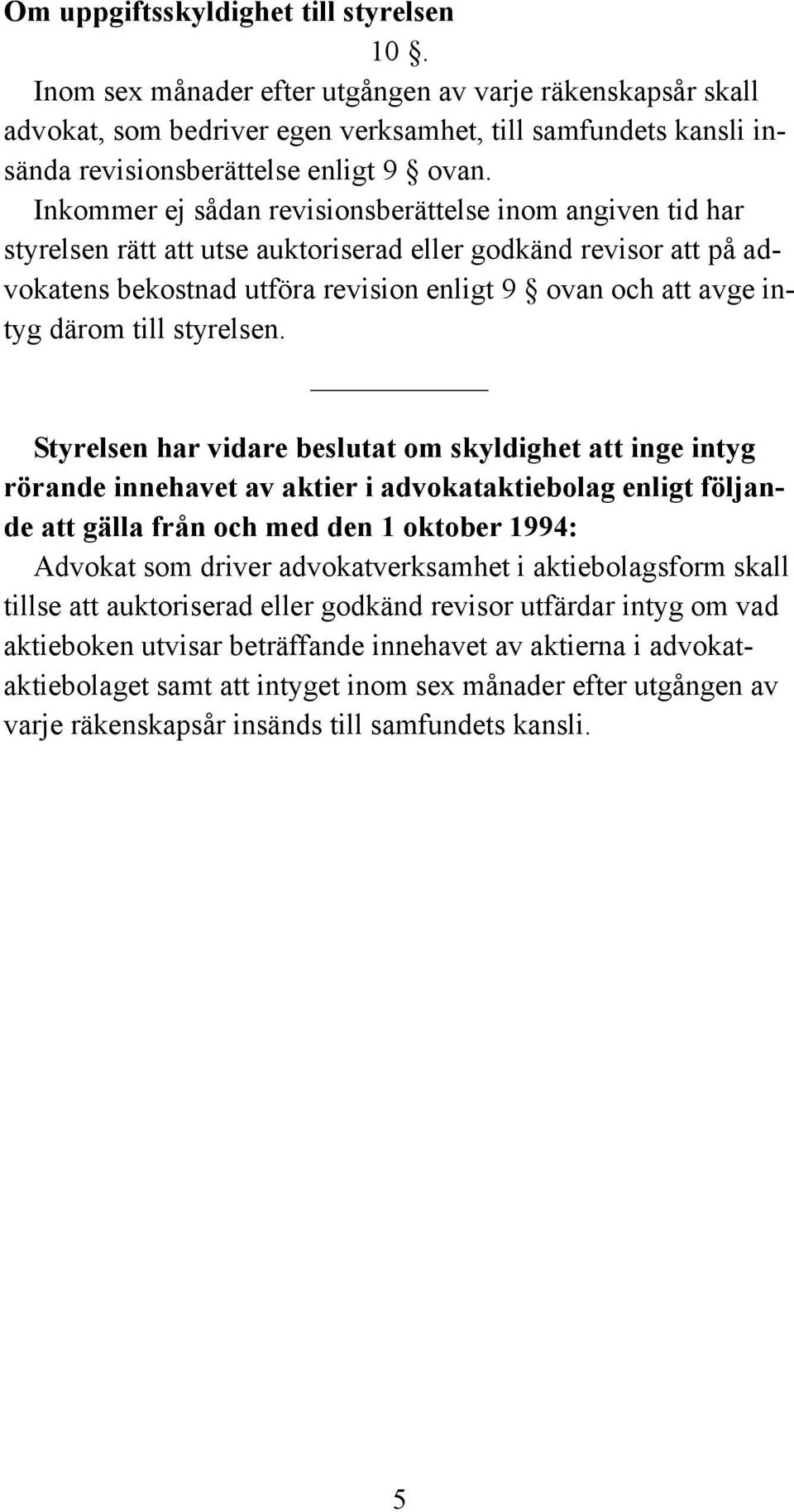 Om uppgiftsskyldighet till styrelsen

10 §.

Inom sex månader efter utgången av varje räkenskapsår skall advokat, som bedriver egen verksamhet, till samfundets kansli insända revisionsberättelse enligt 9 § ovan.

Inkommer ej sådan revisionsberättelse inom angiven tid har styrelsen rätt att utse auktoriserad eller godkänd revisor att på advokatens bekostnad utföra revision enligt 9 § ovan och att avge intyg därom till styrelsen.

Styrelsen har vidare beslutat om skyldighet att inge intyg rörande innehavet av aktier i advokataktiebolag enligt följande att gälla från och med den 1 oktober 1994:

Advokat som driver advokatverksamhet i aktiebolagsform skall tillse att auktoriserad eller godkänd revisor utfärdar intyg om vad aktieboken utvisar beträffande innehavet av aktierna i advokataktiebolaget samt att intyget inom sex månader efter utgången av varje räkenskapsår insänds till samfundets kansli.

5